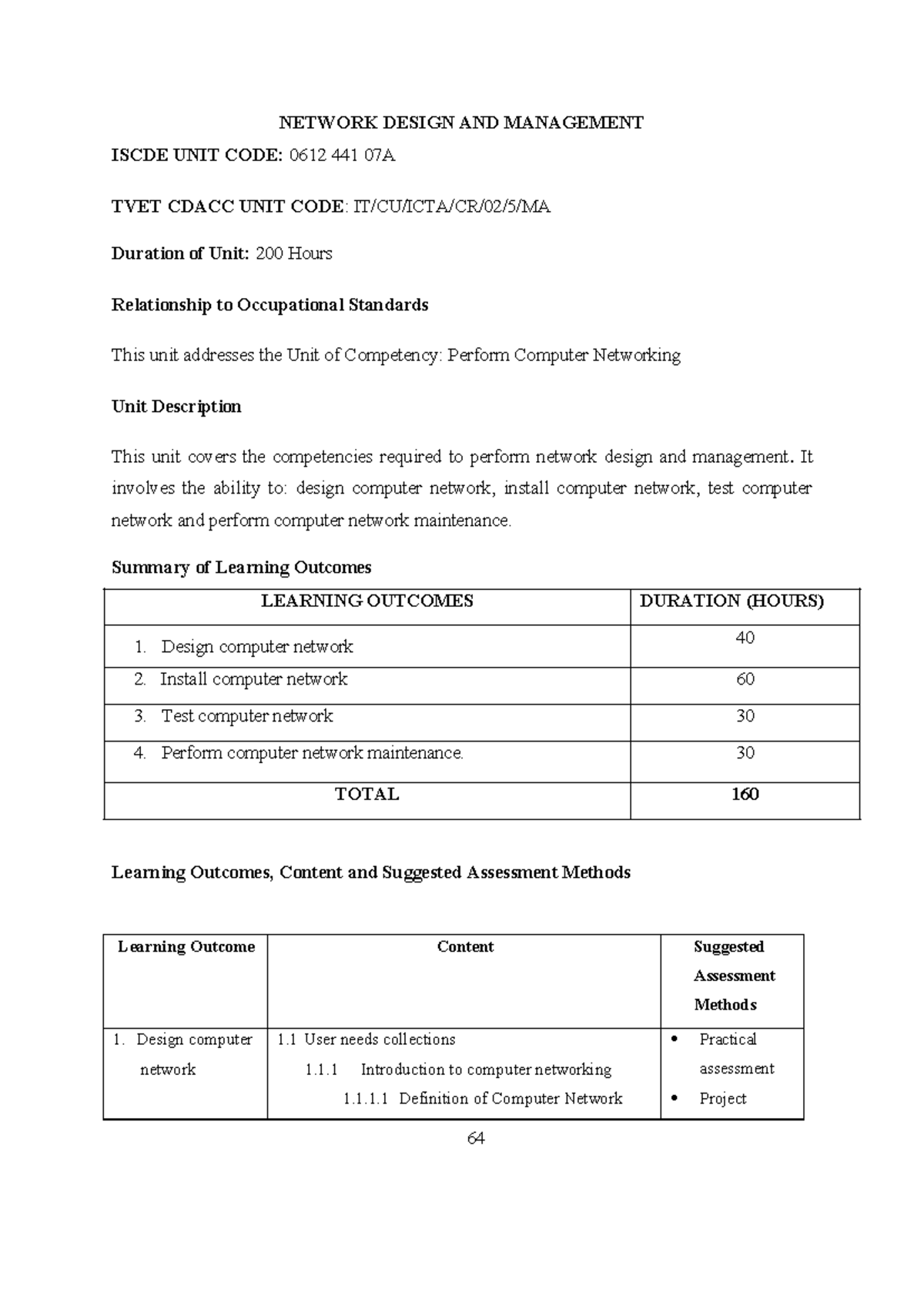 NETWORK DESIGN AND MANAGEMENT

ISCDE UNIT CODE: 0612 441 07A

TVET CDACC UNIT CODE: IT/CU/ICTA/CR/02/5/MA

Duration of Unit: 200 Hours

Relationship to Occupational Standards

This unit addresses the Unit of Competency: Perform Computer Networking

Unit Description

This unit covers the competencies required to perform network design and management. It involves the ability to: design computer network, install computer network, test computer network and perform computer network maintenance.

Summary of Learning Outcomes

| LEARNING OUTCOMES | DURATION (HOURS) |
|---|---|
| 1. Design computer network | 40 |
| 2. Install computer network | 60 |
| 3. Test computer network | 30 |
| 4. Perform computer network maintenance. | 30 |
| TOTAL | 160 |

Learning Outcomes, Content and Suggested Assessment Methods

| Learning Outcome | Content | Suggested Assessment Methods |
|---|---|---|
| 1. Design computer network | 1.1 User needs collections 1.1.1 Introduction to computer networking 1.1.1.1 Definition of Computer Network | • Practical assessment • Project |

64